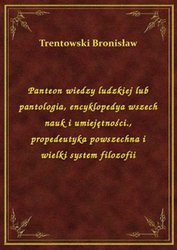 Trentowski Bronisław

Panteon wiedzy ludzkiej lub pantologia, encyklopedya wszech nauk i umiejętności., propedeutyka powszechna i wielki system filozofii